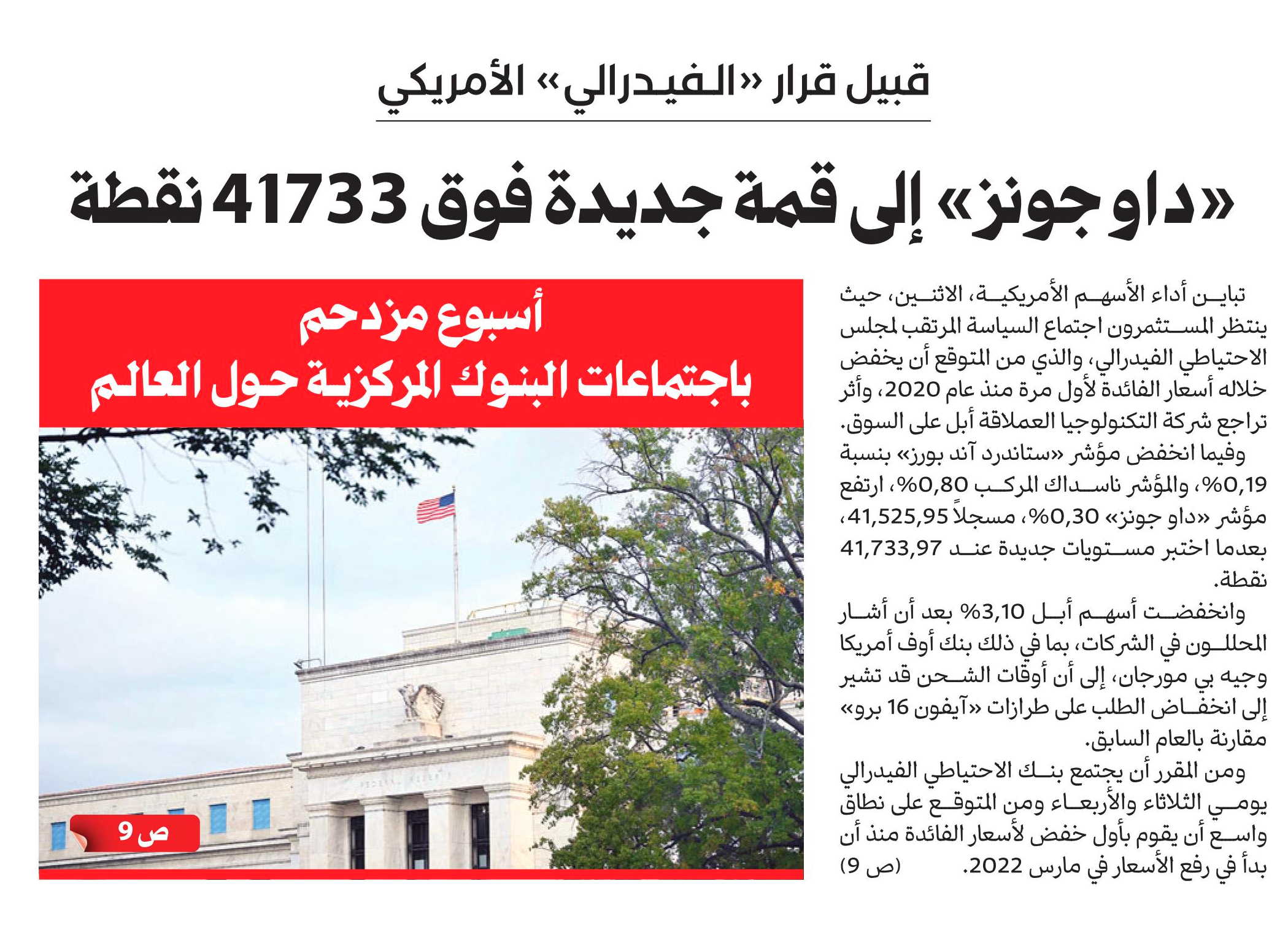 قبيل قرار «الفيدرالي» الأمريكي

«داو جونز» إلى قمة جديدة فوق 41733 نقطة

تباين أداء الأسهم الأمريكية، الاثنين، حيث ينتظر المستثمرون اجتماع السياسة المرتقب لمجلس الاحتياطي الفيدرالي، والذي من المتوقع أن يخفض خلاله أسعار الفائدة لأول مرة منذ عام 2020، وأثر تراجع شركة التكنولوجيا العملاقة أبل على السوق.

وفيما انخفض مؤشر «ستاندرد آند بورز» بنسبة 0,19%، والمؤشر ناسداك المركب 0,80%، ارتفع مؤشر «داو جونز» 0,30%، مسجلاً 41,525,95، بعدما اختبر مستويات جديدة عند 41,733,97 نقطة.

وانخفضت أسهم أبل 3,10% بعد أن أشار المحللون في الشركات، بما في ذلك بنك أوف أمريكا وجيه بي مورجان، إلى أن أوقات الشحن قد تشير إلى انخفاض الطلب على طرازات «آيفون 16 برو» مقارنة بالعام السابق.

ومن المقرر أن يجتمع بنك الاحتياطي الفيدرالي يومي الثلاثاء والأربعاء ومن المتوقع على نطاق واسع أن يقوم بأول خفض لأسعار الفائدة منذ أن بدأ في رفع الأسعار في مارس 2022. (ص 9)

أسبوع مزدحم
باجتماعات البنوك المركزية حول العالم

ص 9